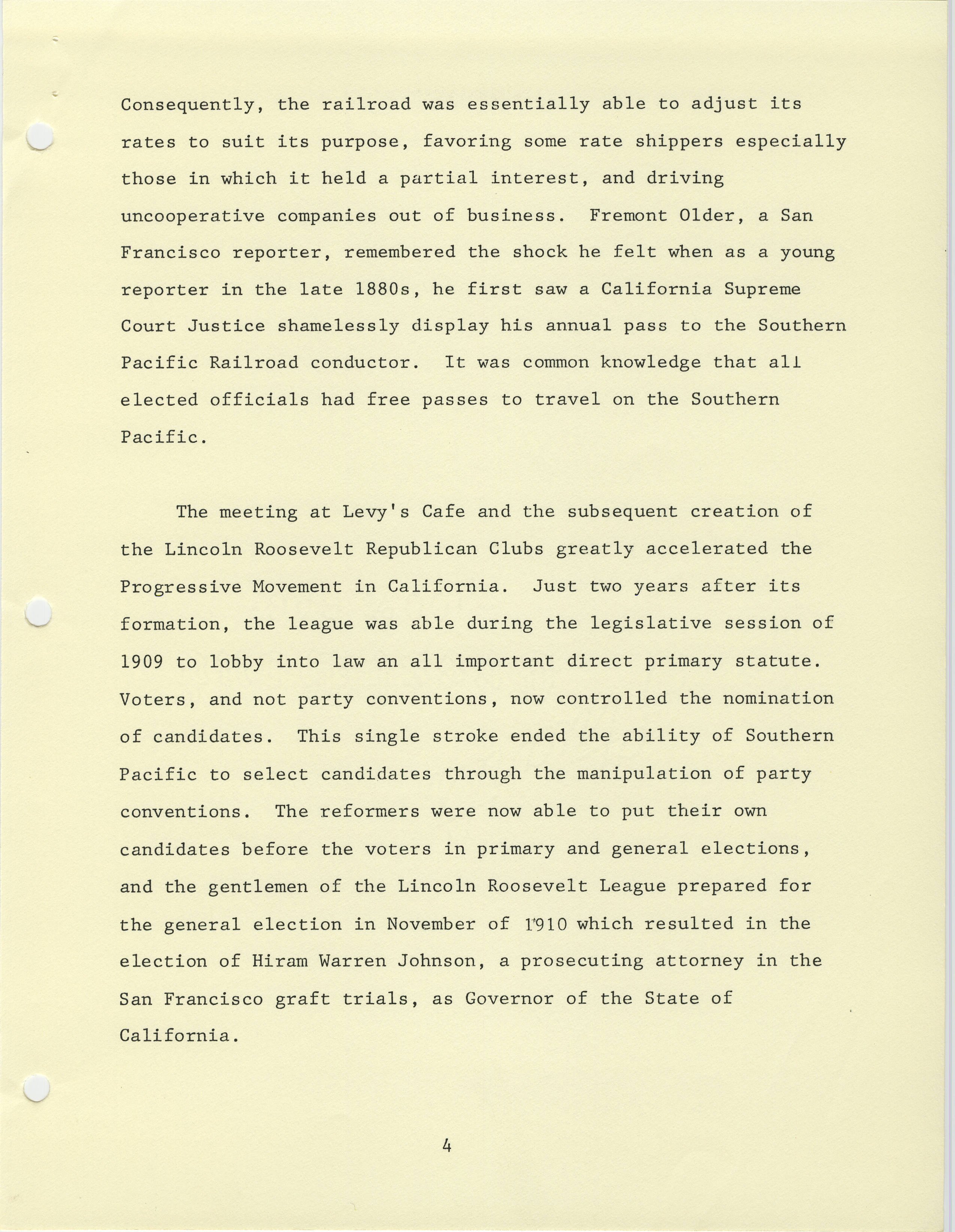 Consequently, the railroad was essentially able to adjust its rates to suit its purpose, favoring some rate shippers especially those in which it held a partial interest, and driving uncooperative companies out of business. Fremont Older, a San Francisco reporter, remembered the shock he felt when as a young reporter in the late 1880s, he first saw a California Supreme Court Justice shamelessly display his annual pass to the Southern Pacific Railroad conductor. It was common knowledge that all elected officials had free passes to travel on the Southern Pacific.

The meeting at Levy's Cafe and the subsequent creation of the Lincoln Roosevelt Republican Clubs greatly accelerated the Progressive Movement in California. Just two years after its formation, the league was able during the legislative session of 1909 to lobby into law an all important direct primary statute. Voters, and not party conventions, now controlled the nomination of candidates. This single stroke ended the ability of Southern Pacific to select candidates through the manipulation of party conventions. The reformers were now able to put their own candidates before the voters in primary and general elections, and the gentlemen of the Lincoln Roosevelt League prepared for the general election in November of 1910 which resulted in the election of Hiram Warren Johnson, a prosecuting attorney in the San Francisco graft trials, as Governor of the State of California.

4